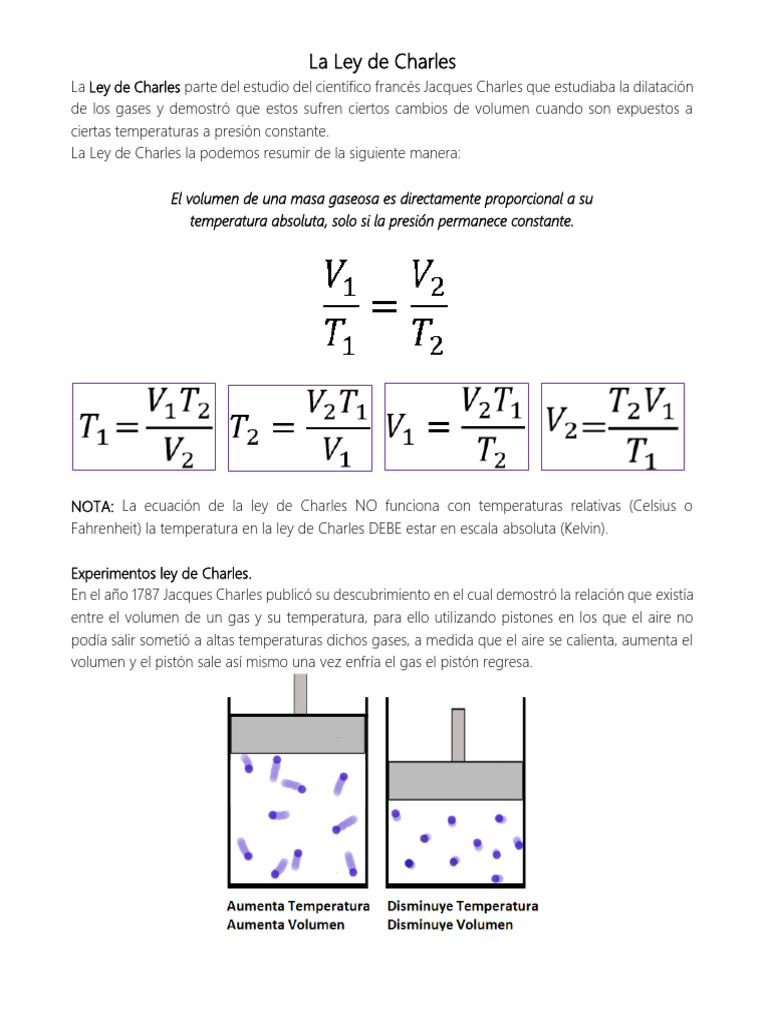 La Ley de Charles

La Ley de Charles parte del estudio del científico francés Jacques Charles que estudiaba la dilatación de los gases y demostró que estos sufren ciertos cambios de volumen cuando son expuestos a ciertas temperaturas a presión constante.
La Ley de Charles la podemos resumir de la siguiente manera:

El volumen de una masa gaseosa es directamente proporcional a su temperatura absoluta, solo si la presión permanece constante.

$\frac{V_1}{T_1} = \frac{V_2}{T_2}$

$T_1 = \frac{V_1 T_2}{V_2}$ $T_2 = \frac{V_2 T_1}{V_1}$ $V_1 = \frac{V_2 T_1}{T_2}$ $V_2 = \frac{T_2 V_1}{T_1}$

NOTA: La ecuación de la ley de Charles NO funciona con temperaturas relativas (Celsius o Fahrenheit) la temperatura en la ley de Charles DEBE estar en escala absoluta (Kelvin).

Experimentos ley de Charles.
En el año 1787 Jacques Charles publicó su descubrimiento en el cual demostró la relación que existía entre el volumen de un gas y su temperatura, para ello utilizando pistones en los que el aire no podía salir sometió a altas temperaturas dichos gases, a medida que el aire se calienta, aumenta el volumen y el pistón sale así mismo una vez enfría el gas el pistón regresa.

Aumenta Temperatura
Aumenta Volumen

Disminuye Temperatura
Disminuye Volumen